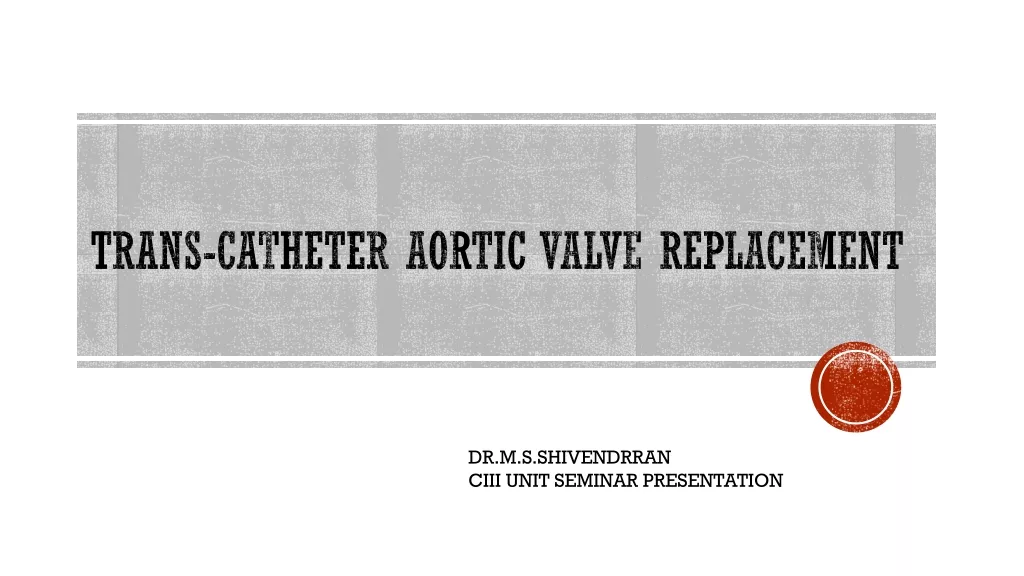 TRANS-CATHETER AORTIC VALVE REPLACEMENT

DR.M.S.SHIVENDRRAN
CIII UNIT SEMINAR PRESENTATION